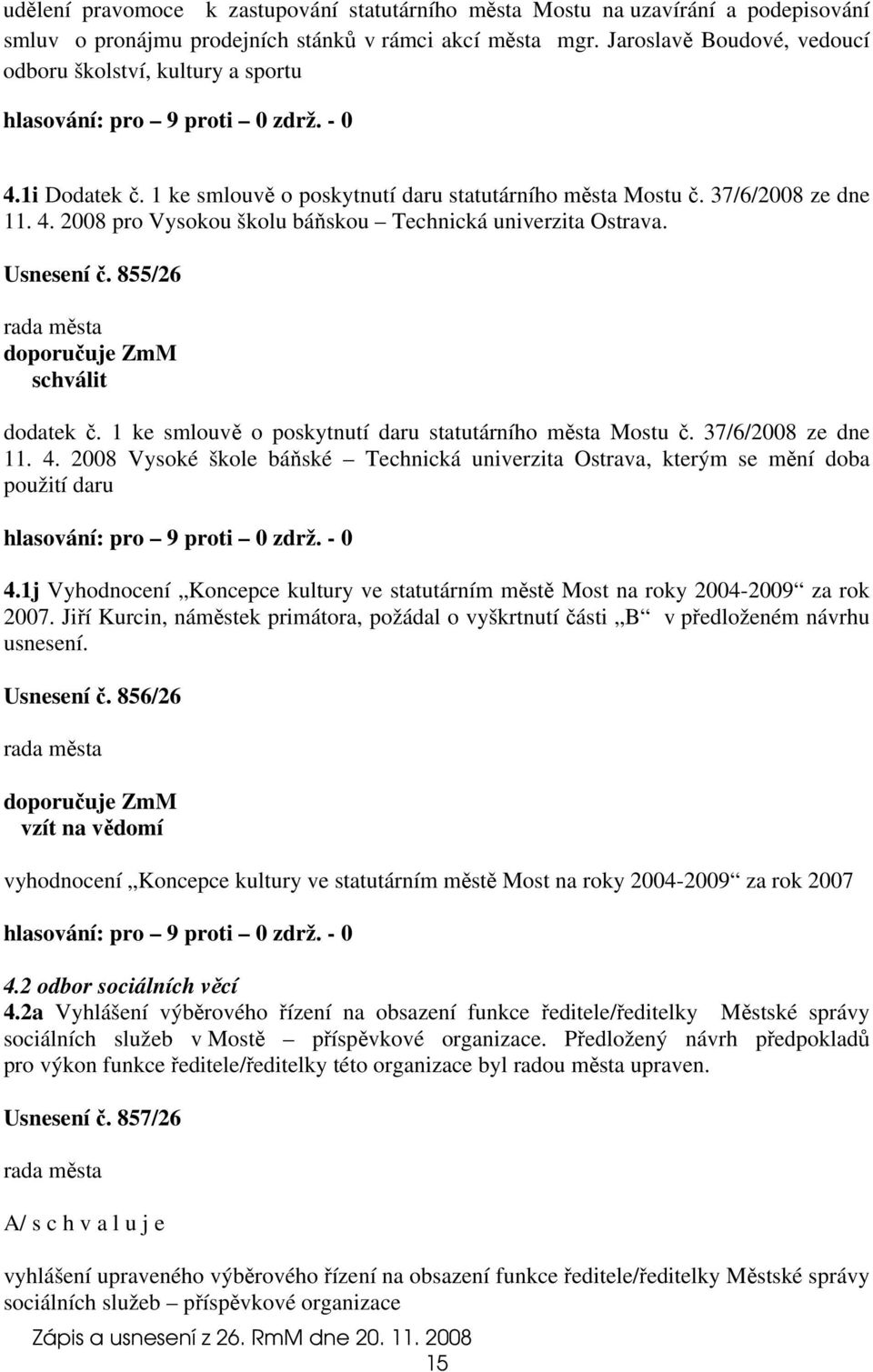 udělení pravomoce k zastupování statutárního města Mostu na uzavírání a podepisování smluv o pronájmu prodejních stánků v rámci akcí města mgr. Jaroslavě Boudové, vedoucí odboru školství, kultury a sportu

hlasování: pro – 9 proti – 0 zdrž. - 0

4.1i Dodatek č. 1 ke smlouvě o poskytnutí daru statutárního města Mostu č. 37/6/2008 ze dne 11. 4. 2008 pro Vysokou školu báňskou – Technická univerzita Ostrava.

Usnesení č. 855/26

rada města
doporučuje ZmM
schválit

dodatek č. 1 ke smlouvě o poskytnutí daru statutárního města Mostu č. 37/6/2008 ze dne 11. 4. 2008 Vysoké škole báňské – Technická univerzita Ostrava, kterým se mění doba použití daru

hlasování: pro – 9 proti – 0 zdrž. - 0

4.1j Vyhodnocení „Koncepce kultury ve statutárním městě Most na roky 2004-2009“ za rok 2007. Jiří Kurcin, náměstek primátora, požádal o vyškrtnutí části „B“ v předloženém návrhu usnesení.

Usnesení č. 856/26

rada města

doporučuje ZmM
vzít na vědomí

vyhodnocení „Koncepce kultury ve statutárním městě Most na roky 2004-2009“ za rok 2007

hlasování: pro – 9 proti – 0 zdrž. - 0

4.2 odbor sociálních věcí
4.2a Vyhlášení výběrového řízení na obsazení funkce ředitele/ředitelky Městské správy sociálních služeb v Mostě – příspěvkové organizace. Předložený návrh předpokladů pro výkon funkce ředitele/ředitelky této organizace byl radou města upraven.

Usnesení č. 857/26

rada města

A/ s c h v a l u j e

vyhlášení upraveného výběrového řízení na obsazení funkce ředitele/ředitelky Městské správy sociálních služeb – příspěvkové organizace

Zápis a usnesení z 26. RmM dne 20. 11. 2008
15